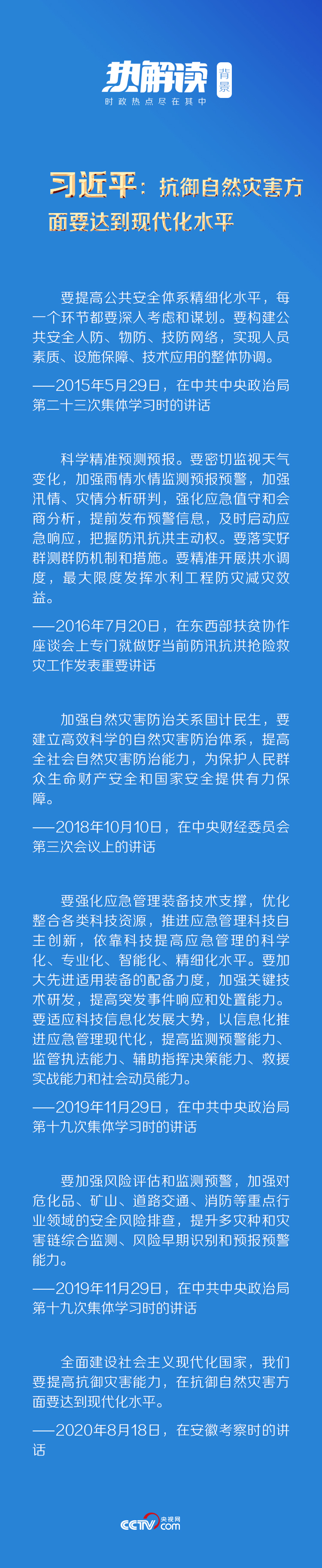 热解读 背景
时政热点尽在其中

习近平：抗御自然灾害方面要达到现代化水平

要提高公共安全体系精细化水平，每一个环节都要深入考虑和谋划。要构建公共安全人防、物防、技防网络，实现人员素质、设施保障、技术应用的整体协调。

——2015年5月29日，在中共中央政治局第二十三次集体学习时的讲话

科学精准预测预报。要密切监视天气变化，加强雨情水情监测预报预警，加强汛情、灾情分析研判，强化应急值守和会商分析，提前发布预警信息，及时启动应急响应，把握防汛抗洪主动权。要落实好群测群防机制和措施。要精准开展洪水调度，最大限度发挥水利工程防灾减灾效益。

——2016年7月20日，在东西部扶贫协作座谈会上专门就做好当前防汛抗洪抢险救灾工作发表重要讲话

加强自然灾害防治关系国计民生，要建立高效科学的自然灾害防治体系，提高全社会自然灾害防治能力，为保护人民群众生命财产安全和国家安全提供有力保障。

——2018年10月10日，在中央财经委员会第三次会议上的讲话

要强化应急管理装备技术支撑，优化整合各类科技资源，推进应急管理科技自主创新，依靠科技提高应急管理的科学化、专业化、智能化、精细化水平。要加大先进适用装备的配备力度，加强关键技术研发，提高突发事件响应和处置能力。要适应科技信息化发展大势，以信息化推进应急管理现代化，提高监测预警能力、监管执法能力、辅助指挥决策能力、救援实战能力和社会动员能力。

——2019年11月29日，在中共中央政治局第十九次集体学习时的讲话

要加强风险评估和监测预警，加强对危化品、矿山、道路交通、消防等重点行业领域的安全风险排查，提升多灾种和灾害链综合监测、风险早期识别和预报预警能力。

——2019年11月29日，在中共中央政治局第十九次集体学习时的讲话

全面建设社会主义现代化国家，我们要提高抗御灾害能力，在抗御自然灾害方面要达到现代化水平。

——2020年8月18日，在安徽考察时的讲话

CCTV 央视网 .com